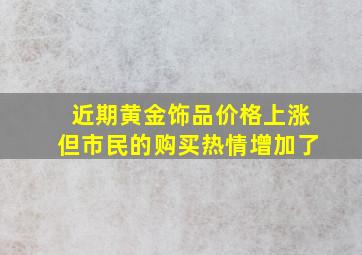 近期黄金饰品价格上涨
但市民的购买热情增加了